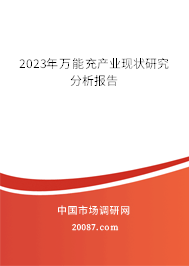 2023年万能充产业现状研究分析报告

中国市场调研网

20087.com